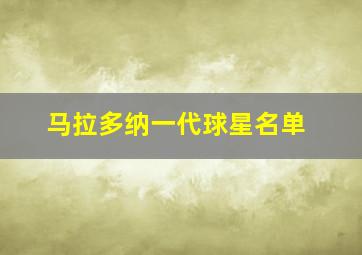 马拉多纳一代球星名单